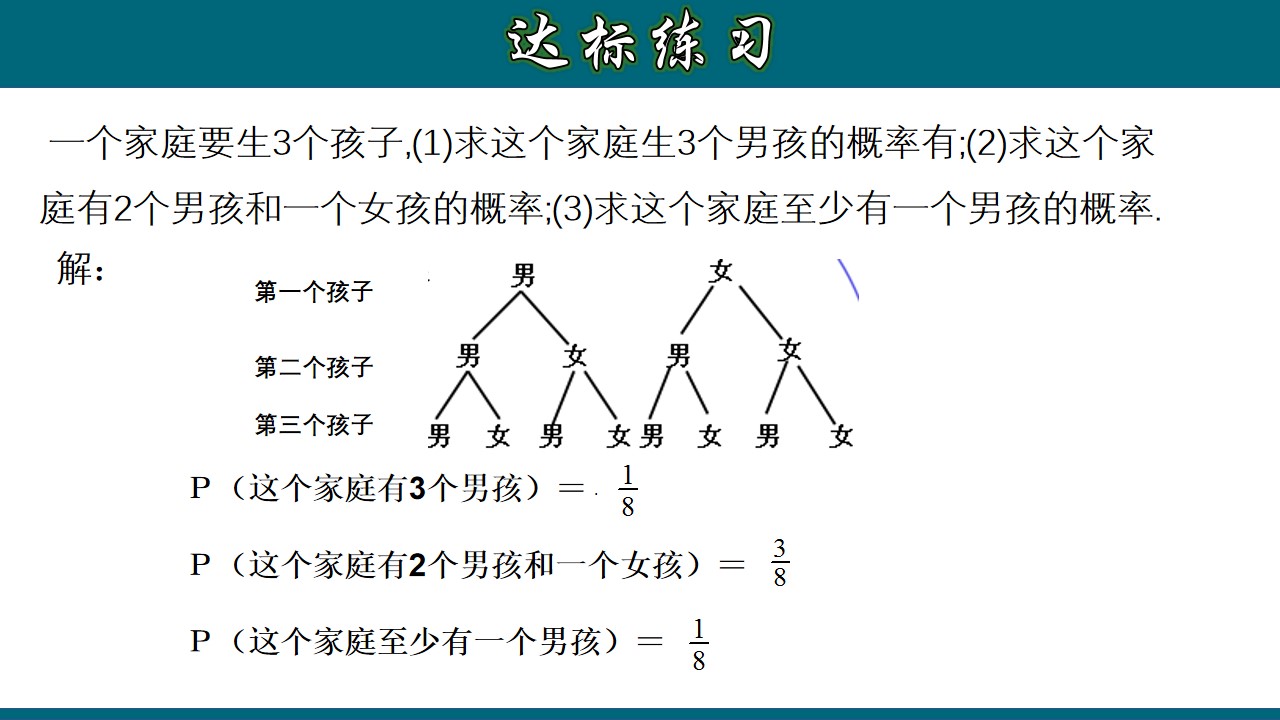 达标练习

一个家庭要生3个孩子,(1)求这个家庭生3个男孩的概率有;(2)求这个家庭有2个男孩和一个女孩的概率;(3)求这个家庭至少有一个男孩的概率.

解:

第一个孩子 男 女
第二个孩子 男 女 男 女
第三个孩子 男 女 男 女 男 女 男 女

P（这个家庭有3个男孩）= $\frac{1}{8}$

P（这个家庭有2个男孩和一个女孩）= $\frac{3}{8}$

P（这个家庭至少有一个男孩）= $\frac{1}{8}$